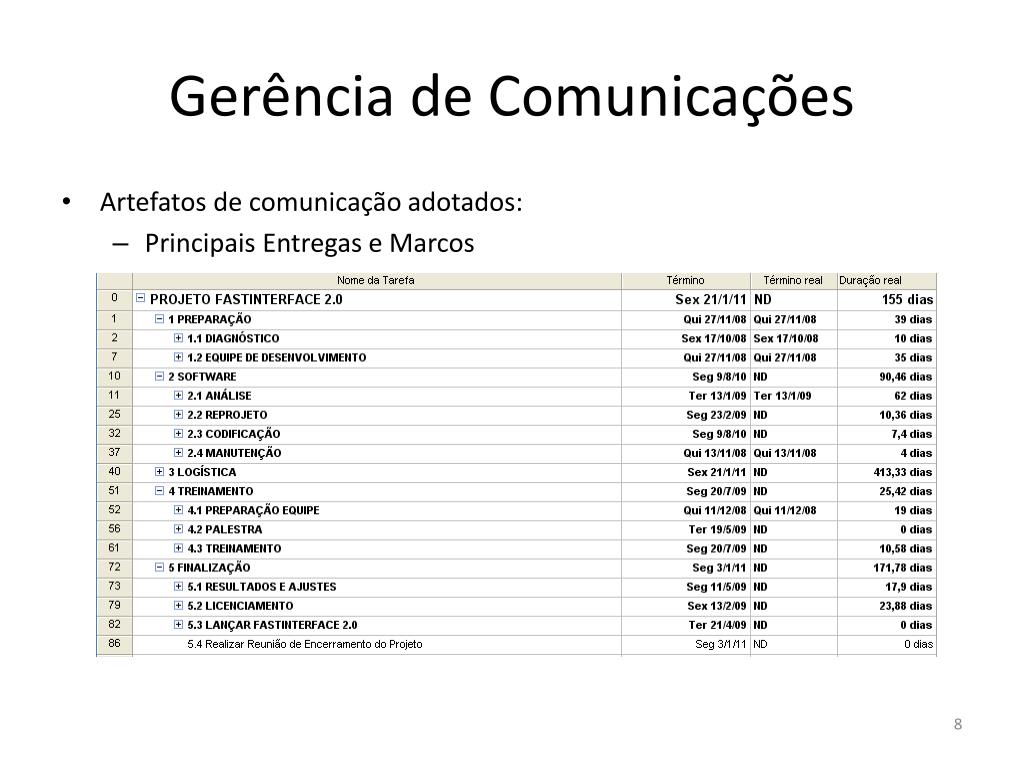 Gerência de Comunicações

• Artefatos de comunicação adotados:
– Principais Entregas e Marcos

| | Nome da Tarefa | Término | Término real | Duração real |
|---|---|---|---|---|
| 0 | PROJETO FASTINTERFACE 2.0 | Sex 21/1/11 | ND | 155 dias |
| 1 | 1 PREPARAÇÃO | Qui 27/11/08 | Qui 27/11/08 | 39 dias |
| 2 | 1.1 DIAGNÓSTICO | Sex 17/10/08 | Sex 17/10/08 | 10 dias |
| 7 | 1.2 EQUIPE DE DESENVOLVIMENTO | Qui 27/11/08 | Qui 27/11/08 | 35 dias |
| 10 | 2 SOFTWARE | Seg 9/8/10 | ND | 90,46 dias |
| 11 | 2.1 ANÁLISE | Ter 13/1/09 | Ter 13/1/09 | 62 dias |
| 25 | 2.2 REPROJETO | Seg 23/2/09 | ND | 10,36 dias |
| 32 | 2.3 CODIFICAÇÃO | Seg 9/8/10 | ND | 7,4 dias |
| 37 | 2.4 MANUTENÇÃO | Qui 13/11/08 | Qui 13/11/08 | 4 dias |
| 40 | 3 LOGÍSTICA | Sex 21/1/11 | ND | 413,33 dias |
| 51 | 4 TREINAMENTO | Seg 20/7/09 | ND | 25,42 dias |
| 52 | 4.1 PREPARAÇÃO EQUIPE | Qui 11/12/08 | Qui 11/12/08 | 19 dias |
| 56 | 4.2 PALESTRA | Ter 19/5/09 | ND | 0 dias |
| 61 | 4.3 TREINAMENTO | Seg 20/7/09 | ND | 10,58 dias |
| 72 | 5 FINALIZAÇÃO | Seg 3/1/11 | ND | 171,78 dias |
| 73 | 5.1 RESULTADOS E AJUSTES | Seg 11/5/09 | ND | 17,9 dias |
| 79 | 5.2 LICENCIAMENTO | Sex 13/2/09 | ND | 23,88 dias |
| 82 | 5.3 LANÇAR FASTINTERFACE 2.0 | Ter 21/4/09 | ND | 0 dias |
| 86 | 5.4 Realizar Reunião de Encerramento do Projeto | Seg 3/1/11 | ND | 0 dias |

8